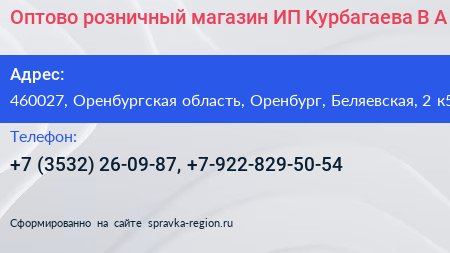 Оптово розничный магазин ИП Курбагаева В А

Адрес:
460027, Оренбургская область, Оренбург, Беляевская, 2 к5

Телефон:
+7 (3532) 26-09-87, +7-922-829-50-54

Сформированно на сайте spravka-region.ru